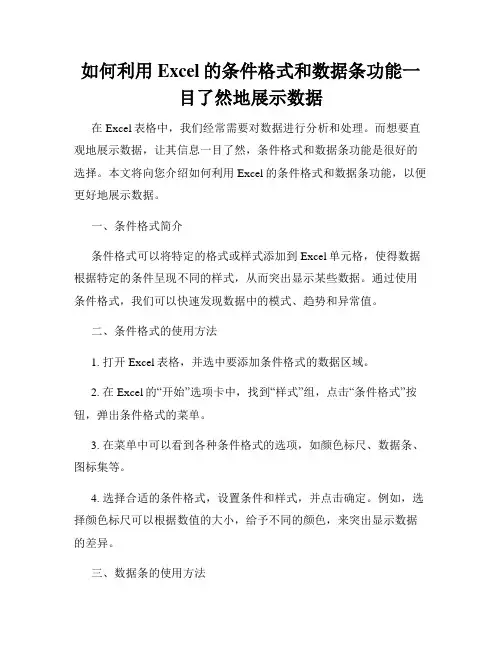 如何利用 Excel 的条件格式和数据条功能一目了然地展示数据

在 Excel 表格中，我们经常需要对数据进行分析和处理。而想要直观地展示数据，让其信息一目了然，条件格式和数据条功能是很好的选择。本文将向您介绍如何利用 Excel 的条件格式和数据条功能，以便更好地展示数据。

一、条件格式简介

条件格式可以将特定的格式或样式添加到 Excel 单元格，使得数据根据特定的条件呈现不同的样式，从而突出显示某些数据。通过使用条件格式，我们可以快速发现数据中的模式、趋势和异常值。

二、条件格式的使用方法

1. 打开 Excel 表格，并选中要添加条件格式的数据区域。

2. 在 Excel 的“开始”选项卡中，找到“样式”组，点击“条件格式”按钮，弹出条件格式的菜单。

3. 在菜单中可以看到各种条件格式的选项，如颜色标尺、数据条、图标集等。

4. 选择合适的条件格式，设置条件和样式，并点击确定。例如，选择颜色标尺可以根据数值的大小，给予不同的颜色，来突出显示数据的差异。

三、数据条的使用方法